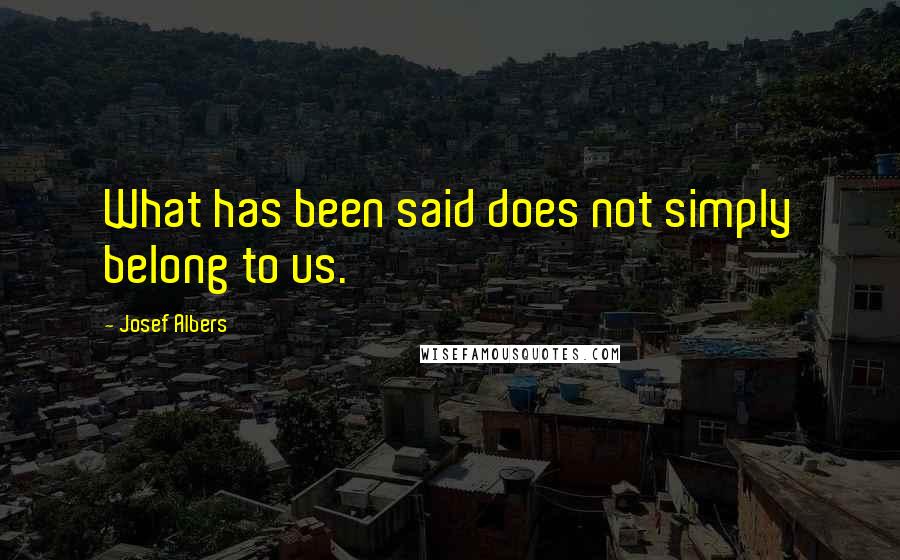 What has been said does not simply belong to us.

- Josef Albers

WISEFAMOUSQUOTES.COM